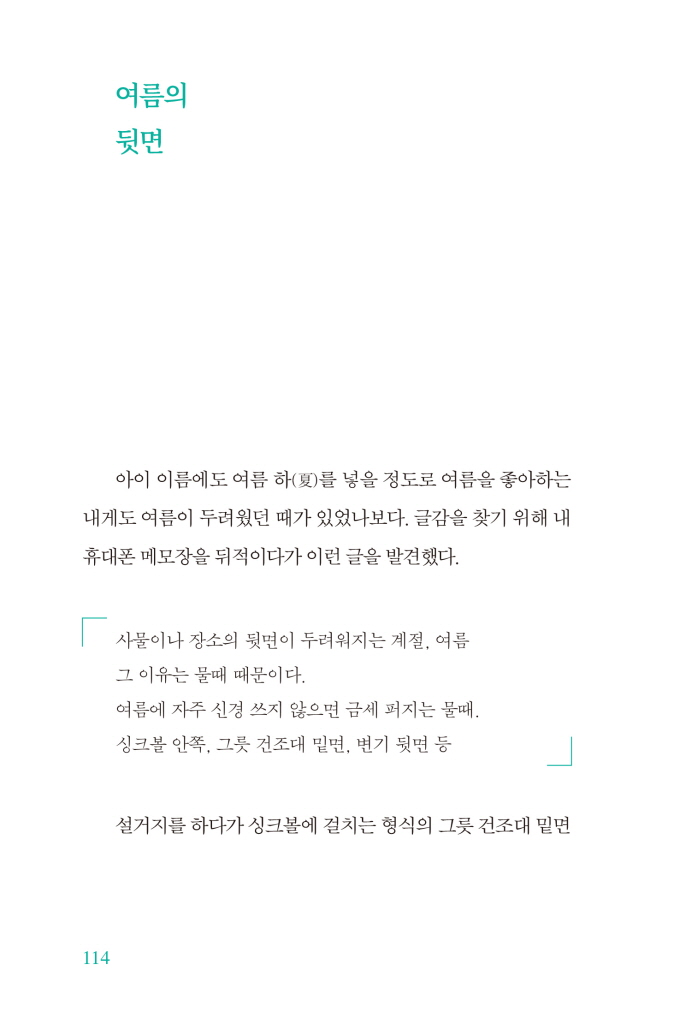 여름의
뒷면

아이 이름에도 여름 하(夏)를 넣을 정도로 여름을 좋아하는 내게도 여름이 두려웠던 때가 있었나보다. 글감을 찾기 위해 내 휴대폰 메모장을 뒤적이다가 이런 글을 발견했다.

사물이나 장소의 뒷면이 두려워지는 계절, 여름
그 이유는 물때 때문이다.
여름에 자주 신경 쓰지 않으면 금세 퍼지는 물때.
싱크볼 안쪽, 그릇 건조대 밑면, 변기 뒷면 등

설거지를 하다가 싱크볼에 걸치는 형식의 그릇 건조대 밑면

114